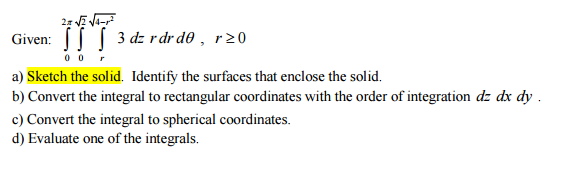 Given: $\int_{0}^{2\pi}\int_{0}^{\sqrt{2}}\int_{r}^{\sqrt{4-r^2}} 3\, dz\, r\, dr\, d\theta$ , $r \geq 0$

a) Sketch the solid. Identify the surfaces that enclose the solid.
b) Convert the integral to rectangular coordinates with the order of integration $dz\ dx\ dy$ .
c) Convert the integral to spherical coordinates.
d) Evaluate one of the integrals.